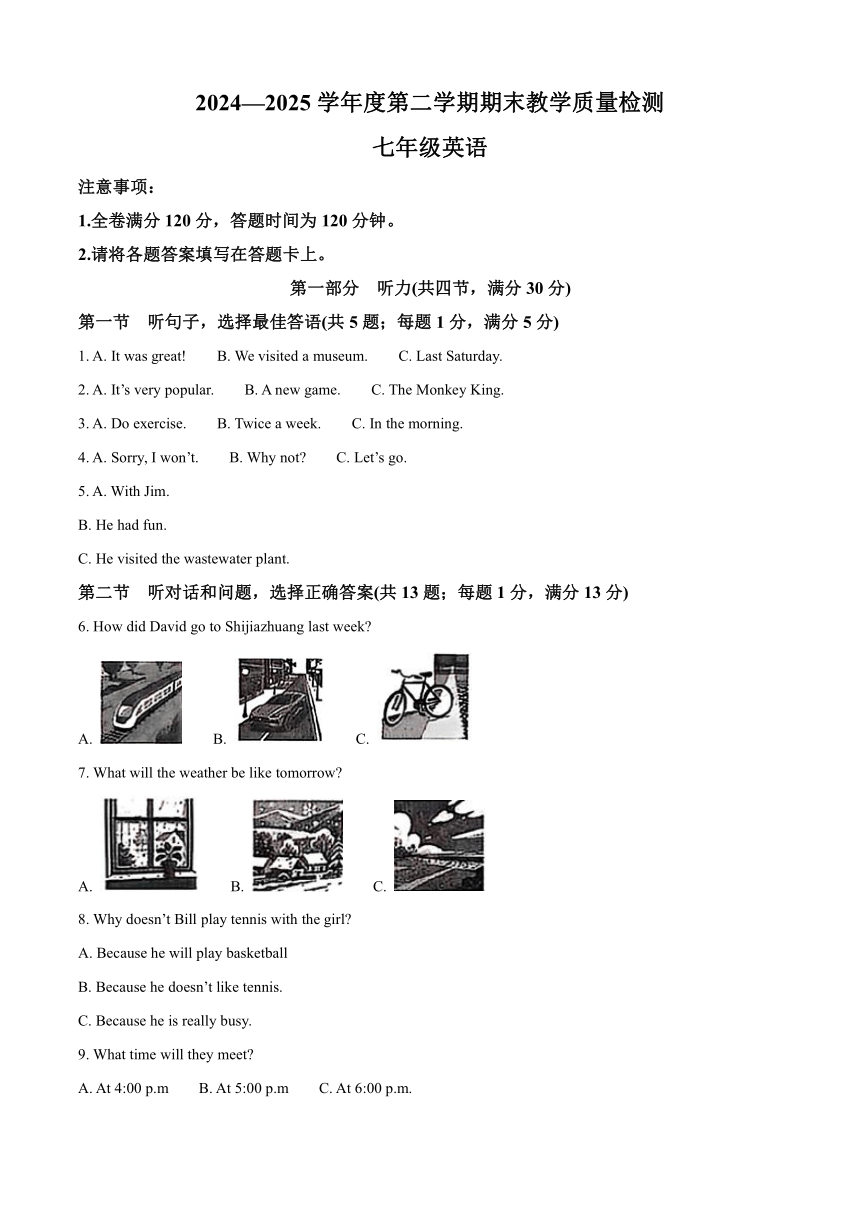 2024—2025 学年度第二学期期末教学质量检测

七年级英语

注意事项：

1.全卷满分 120 分，答题时间为 120 分钟。

2.请将各题答案填写在答题卡上。

第一部分 听力(共四节，满分 30 分)

第一节 听句子，选择最佳答语(共 5 题；每题 1 分，满分 5 分)

1. A. It was great! B. We visited a museum. C. Last Saturday.

2. A. It's very popular. B. A new game. C. The Monkey King.

3. A. Do exercise. B. Twice a week. C. In the morning.

4. A. Sorry, I won't. B. Why not? C. Let's go.

5. A. With Jim.

B. He had fun.

C. He visited the wastewater plant.

第二节 听对话和问题，选择正确答案(共 13 题；每题 1 分，满分 13 分)

6. How did David go to Shijiazhuang last week?

A. B. C.

7. What will the weather be like tomorrow?

A. B. C.

8. Why doesn't Bill play tennis with the girl?

A. Because he will play basketball

B. Because he doesn't like tennis.

C. Because he is really busy.

9. What time will they meet?

A. At 4:00 p.m B. At 5:00 p.m C. At 6:00 p.m.